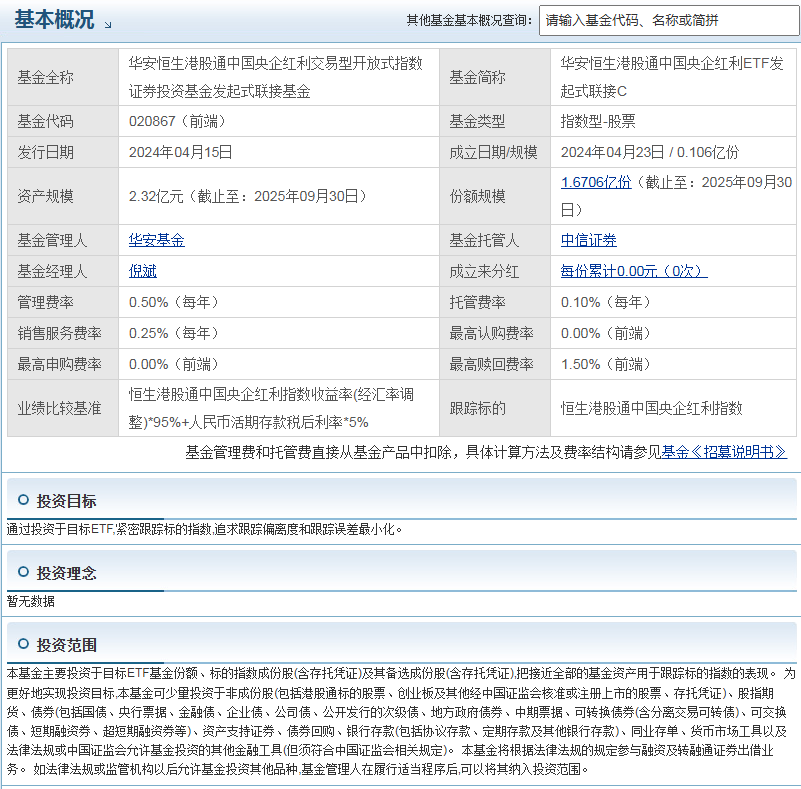 基本概况

其他基金基本概况查询： 请输入基金代码、名称或简拼

| 基金全称 | 华安恒生港股通中国央企红利交易型开放式指数证券投资基金发起式联接基金 | 基金简称 | 华安恒生港股通中国央企红利ETF发起式联接C |
|---|---|---|---|
| 基金代码 | 020867（前端） | 基金类型 | 指数型-股票 |
| 发行日期 | 2024年04月15日 | 成立日期/规模 | 2024年04月23日 / 0.106亿份 |
| 资产规模 | 2.32亿元（截止至：2025年09月30日） | 份额规模 | 1.6706亿份（截止至：2025年09月30日） |
| 基金管理人 | 华安基金 | 基金托管人 | 中信证券 |
| 基金经理人 | 倪斌 | 成立来分红 | 每份累计0.00元（0次） |
| 管理费率 | 0.50%（每年） | 托管费率 | 0.10%（每年） |
| 销售服务费率 | 0.25%（每年） | 最高认购费率 | 0.00%（前端） |
| 最高申购费率 | 0.00%（前端） | 最高赎回费率 | 1.50%（前端） |
| 业绩比较基准 | 恒生港股通中国央企红利指数收益率(经汇率调整)*95%+人民币活期存款税后利率*5% | 跟踪标的 | 恒生港股通中国央企红利指数 |

基金管理费和托管费直接从基金产品中扣除，具体计算方法及费率结构请参见基金《招募说明书》

投资目标

通过投资于目标ETF,紧密跟踪标的指数,追求跟踪偏离度和跟踪误差最小化。

投资理念

暂无数据

投资范围

本基金主要投资于目标ETF基金份额、标的指数成份股(含存托凭证)及其备选成份股(含存托凭证),把接近全部的基金资产用于跟踪标的指数的表现。 为更好地实现投资目标,本基金可少量投资于非成份股(包括港股通标的股票、创业板及其他经中国证监会核准或注册上市的股票、存托凭证)、股指期货、债券(包括国债、央行票据、金融债、企业债、公司债、公开发行的次级债、地方政府债券、中期票据、可转换债券(含分离交易可转债)、可交换债、短期融资券、超短期融资券等)、资产支持证券、债券回购、银行存款(包括协议存款、定期存款及其他银行存款)、同业存单、货币市场工具以及法律法规或中国证监会允许基金投资的其他金融工具(但须符合中国证监会相关规定)。 本基金将根据法律法规的规定参与融资及转融通证券出借业务。 如法律法规或监管机构以后允许基金投资其他品种,基金管理人在履行适当程序后,可以将其纳入投资范围。